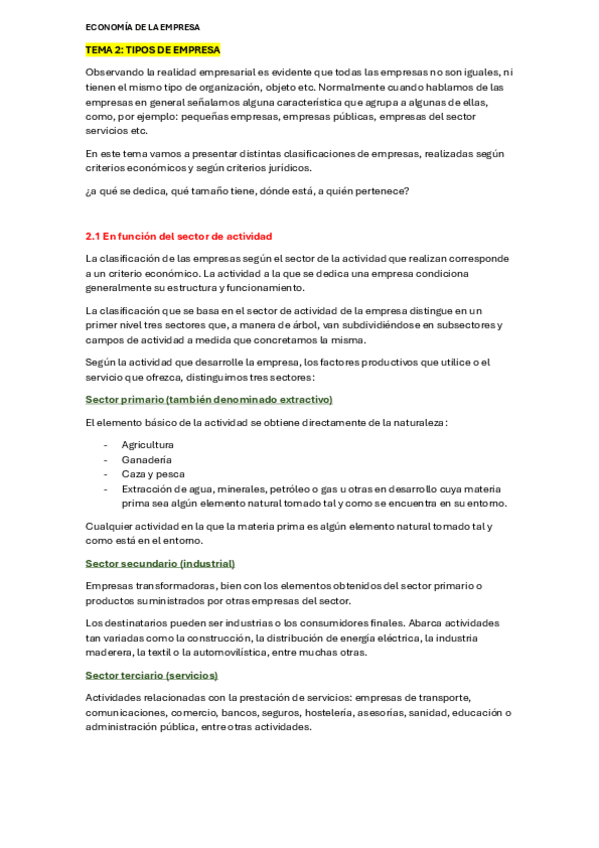 ECONOMÍA DE LA EMPRESA

TEMA 2: TIPOS DE EMPRESA

Observando la realidad empresarial es evidente que todas las empresas no son iguales, ni tienen el mismo tipo de organización, objeto etc. Normalmente cuando hablamos de las empresas en general señalamos alguna característica que agrupa a algunas de ellas, como, por ejemplo: pequeñas empresas, empresas públicas, empresas del sector servicios etc.

En este tema vamos a presentar distintas clasificaciones de empresas, realizadas según criterios económicos y según criterios jurídicos.

¿a qué se dedica, qué tamaño tiene, dónde está, a quién pertenece?

2.1 En función del sector de actividad

La clasificación de las empresas según el sector de la actividad que realizan corresponde a un criterio económico. La actividad a la que se dedica una empresa condiciona generalmente su estructura y funcionamiento.

La clasificación que se basa en el sector de actividad de la empresa distingue en un primer nivel tres sectores que, a manera de árbol, van subdividiéndose en subsectores y campos de actividad a medida que concretamos la misma.

Según la actividad que desarrolle la empresa, los factores productivos que utilice o el servicio que ofrezca, distinguimos tres sectores:

Sector primario (también denominado extractivo)

El elemento básico de la actividad se obtiene directamente de la naturaleza:

- Agricultura
- Ganadería
- Caza y pesca
- Extracción de agua, minerales, petróleo o gas u otras en desarrollo cuya materia prima sea algún elemento natural tomado tal y como se encuentra en su entorno.

Cualquier actividad en la que la materia prima es algún elemento natural tomado tal y como está en el entorno.

Sector secundario (industrial)

Empresas transformadoras, bien con los elementos obtenidos del sector primario o productos suministrados por otras empresas del sector.

Los destinatarios pueden ser industrias o los consumidores finales. Abarca actividades tan variadas como la construcción, la distribución de energía eléctrica, la industria maderera, la textil o la automovilística, entre muchas otras.

Sector terciario (servicios)

Actividades relacionadas con la prestación de servicios: empresas de transporte, comunicaciones, comercio, bancos, seguros, hostelería, asesorías, sanidad, educación o administración pública, entre otras actividades.